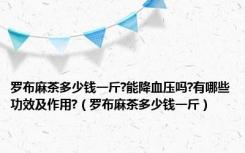 罗布麻茶多少钱一斤?能降血压吗?有哪些功效及作用?（罗布麻茶多少钱一斤）